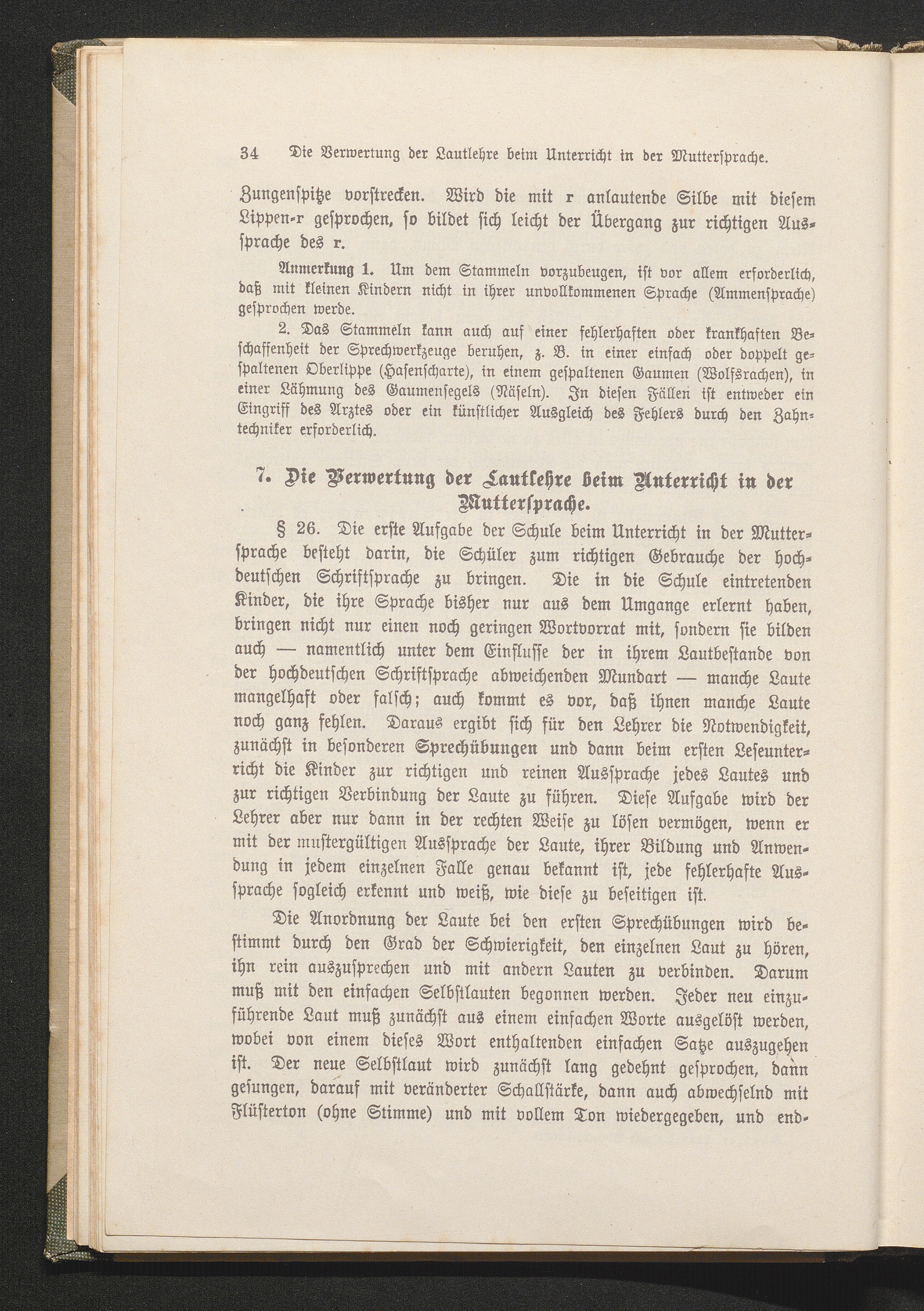 34 Die Verwertung der Lautlehre beim Unterricht in der Muttersprache.

Zungenspitze vorstrecken. Wird die mit r anlautende Silbe mit diesem Lippen-r gesprochen, so bildet sich leicht der Übergang zur richtigen Aussprache des r.

Anmerkung 1. Um dem Stammeln vorzubeugen, ist vor allem erforderlich, daß mit kleinen Kindern nicht in ihrer unvollkommenen Sprache (Ammensprache) gesprochen werde.

2. Das Stammeln kann auch auf einer fehlerhaften oder krankhaften Beschaffenheit der Sprechwerkzeuge beruhen, z. B. in einer einfach oder doppelt gespaltenen Oberlippe (Hasenscharte), in einem gespaltenen Gaumen (Wolfsrachen), in einer Lähmung des Gaumensegels (Näseln). In diesen Fällen ist entweder ein Eingriff des Arztes oder ein künstlicher Ausgleich des Fehlers durch den Zahntechniker erforderlich.

7. Die Verwertung der Lautlehre beim Unterricht in der Muttersprache.

§ 26. Die erste Aufgabe der Schule beim Unterricht in der Muttersprache besteht darin, die Schüler zum richtigen Gebrauche der hochdeutschen Schriftsprache zu bringen. Die in die Schule eintretenden Kinder, die ihre Sprache bisher nur aus dem Umgange erlernt haben, bringen nicht nur einen noch geringen Wortvorrat mit, sondern sie bilden auch — namentlich unter dem Einflusse der in ihrem Lautbestande von der hochdeutschen Schriftsprache abweichenden Mundart — manche Laute mangelhaft oder falsch; auch kommt es vor, daß ihnen manche Laute noch ganz fehlen. Daraus ergibt sich für den Lehrer die Notwendigkeit, zunächst in besonderen Sprechübungen und dann beim ersten Leseunterricht die Kinder zur richtigen und reinen Aussprache jedes Lautes und zur richtigen Verbindung der Laute zu führen. Diese Aufgabe wird der Lehrer aber nur dann in der rechten Weise zu lösen vermögen, wenn er mit der mustergültigen Aussprache der Laute, ihrer Bildung und Anwendung in jedem einzelnen Falle genau bekannt ist, jede fehlerhafte Aussprache sogleich erkennt und weiß, wie diese zu beseitigen ist.

Die Anordnung der Laute bei den ersten Sprechübungen wird bestimmt durch den Grad der Schwierigkeit, den einzelnen Laut zu hören, ihn rein auszusprechen und mit andern Lauten zu verbinden. Darum muß mit den einfachen Selbstlauten begonnen werden. Jeder neu einzuführende Laut muß zunächst aus einem einfachen Worte ausgelöst werden, wobei von einem dieses Wort enthaltenden einfachen Satze auszugehen ist. Der neue Selbstlaut wird zunächst lang gedehnt gesprochen, dann gesungen, darauf mit veränderter Schallstärke, dann auch abwechselnd mit Flüsterton (ohne Stimme) und mit vollem Ton wiedergegeben, und end-